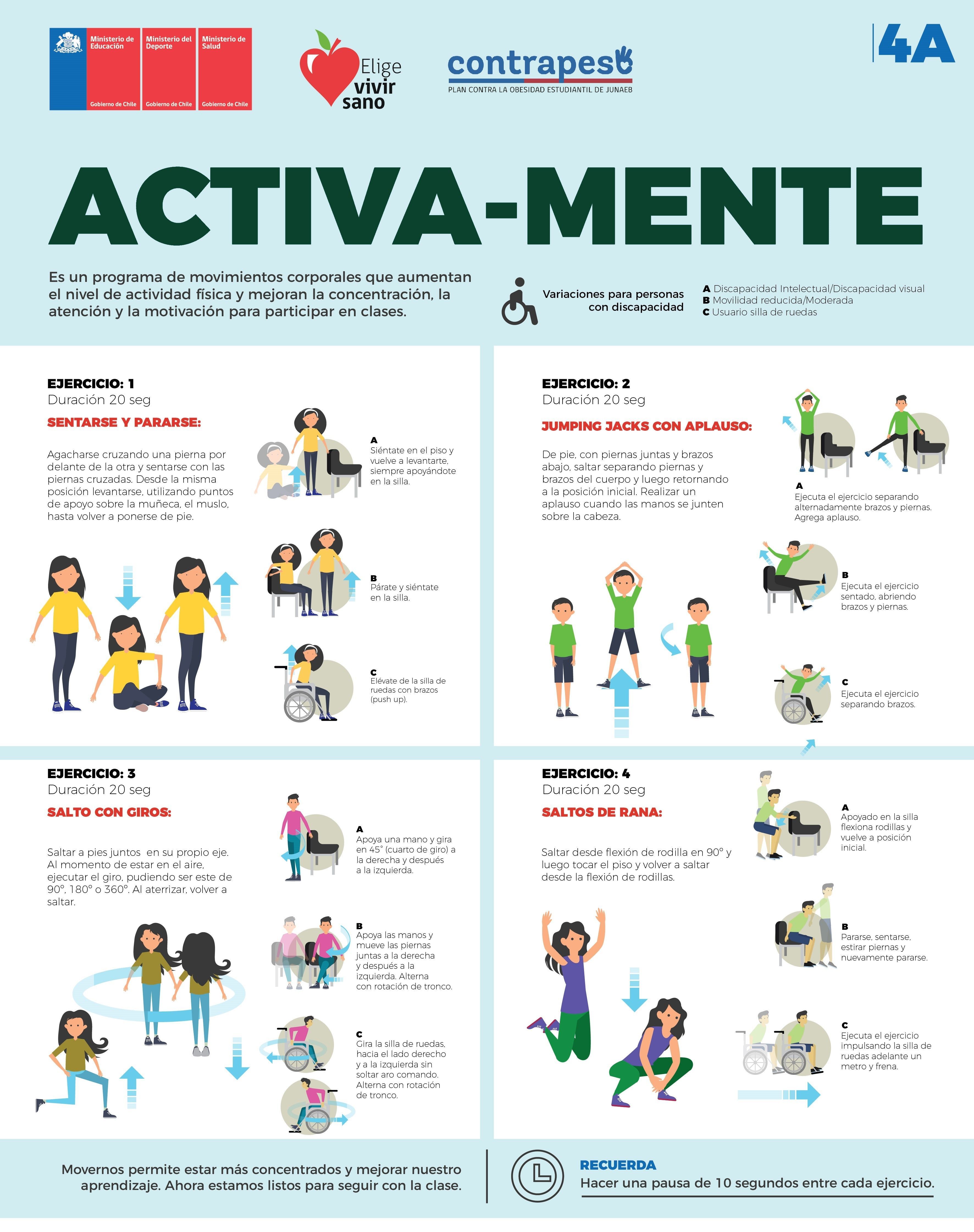 Ministerio de Educación
Gobierno de Chile

Ministerio del Deporte
Gobierno de Chile

Ministerio de Salud
Gobierno de Chile

Elige vivir sano

contrapeso
PLAN CONTRA LA OBESIDAD ESTUDIANTIL DE JUNAEB

4A

ACTIVA-MENTE

Es un programa de movimientos corporales que aumentan el nivel de actividad física y mejoran la concentración, la atención y la motivación para participar en clases.

Variaciones para personas con discapacidad

A Discapacidad Intelectual/Discapacidad visual
B Movilidad reducida/Moderada
C Usuario silla de ruedas

EJERCICIO: 1
Duración 20 seg

SENTARSE Y PARARSE:

Agacharse cruzando una pierna por delante de la otra y sentarse con las piernas cruzadas. Desde la misma posición levantarse, utilizando puntos de apoyo sobre la muñeca, el muslo, hasta volver a ponerse de pie.

A
Siéntate en el piso y vuelve a levantarte, siempre apoyándote en la silla.

B
Párate y siéntate en la silla.

C
Elévate de la silla de ruedas con brazos (push up).

EJERCICIO: 2
Duración 20 seg

JUMPING JACKS CON APLAUSO:

De pie, con piernas juntas y brazos abajo, saltar separando piernas y brazos del cuerpo y luego retornando a la posición inicial. Realizar un aplauso cuando las manos se junten sobre la cabeza.

A
Ejecuta el ejercicio separando alternadamente brazos y piernas. Agrega aplauso.

B
Ejecuta el ejercicio sentado, abriendo brazos y piernas.

C
Ejecuta el ejercicio separando brazos.

EJERCICIO: 3
Duración 20 seg

SALTO CON GIROS:

Saltar a pies juntos en su propio eje. Al momento de estar en el aire, ejecutar el giro, pudiendo ser este de 90°, 180° o 360°. Al aterrizar, volver a saltar.

A
Apoya una mano y gira en 45° (cuarto de giro) a la derecha y después a la izquierda.

B
Apoya las manos y mueve las piernas juntas a la derecha y después a la izquierda. Alterna con rotación de tronco.

C
Gira la silla de ruedas, hacia el lado derecho y a la izquierda sin soltar aro comando. Alterna con rotación de tronco.

EJERCICIO: 4
Duración 20 seg

SALTOS DE RANA:

Saltar desde flexión de rodilla en 90° y luego tocar el piso y volver a saltar desde la flexión de rodillas.

A
Apoyado en la silla flexiona rodillas y vuelve a posición inicial.

B
Pararse, sentarse, estirar piernas y nuevamente pararse.

C
Ejecuta el ejercicio impulsando la silla de ruedas adelante un metro y frena.

Movernos permite estar más concentrados y mejorar nuestro aprendizaje. Ahora estamos listos para seguir con la clase.

RECUERDA
Hacer una pausa de 10 segundos entre cada ejercicio.